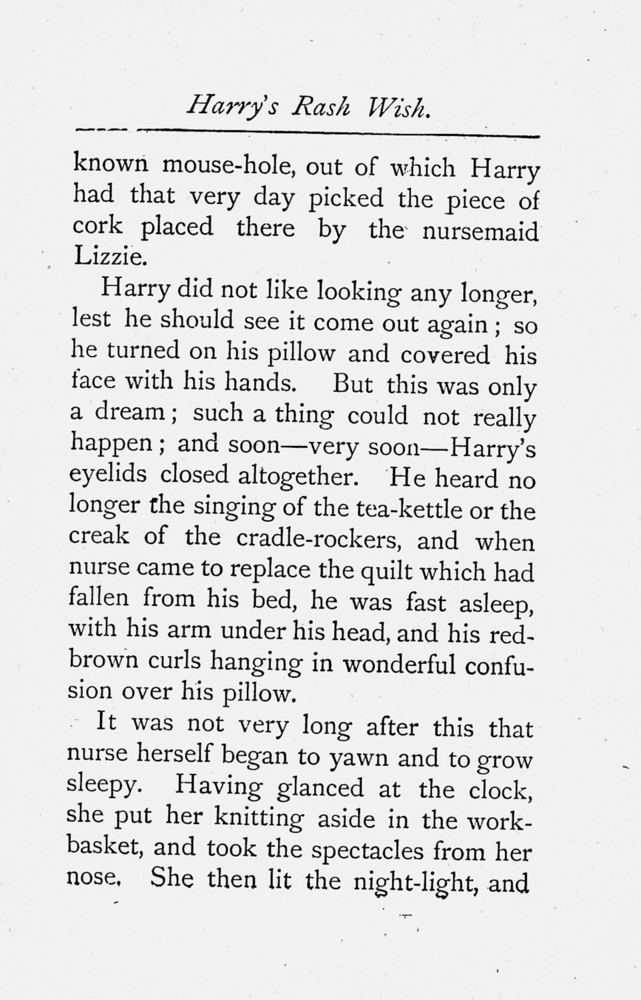 Harry's Rash Wish.

known mouse-hole, out of which Harry had that very day picked the piece of cork placed there by the nursemaid Lizzie.

Harry did not like looking any longer, lest he should see it come out again; so he turned on his pillow and covered his face with his hands. But this was only a dream; such a thing could not really happen; and soon—very soon—Harry's eyelids closed altogether. He heard no longer the singing of the tea-kettle or the creak of the cradle-rockers, and when nurse came to replace the quilt which had fallen from his bed, he was fast asleep, with his arm under his head, and his red-brown curls hanging in wonderful confusion over his pillow.

It was not very long after this that nurse herself began to yawn and to grow sleepy. Having glanced at the clock, she put her knitting aside in the work-basket, and took the spectacles from her nose. She then lit the night-light, and